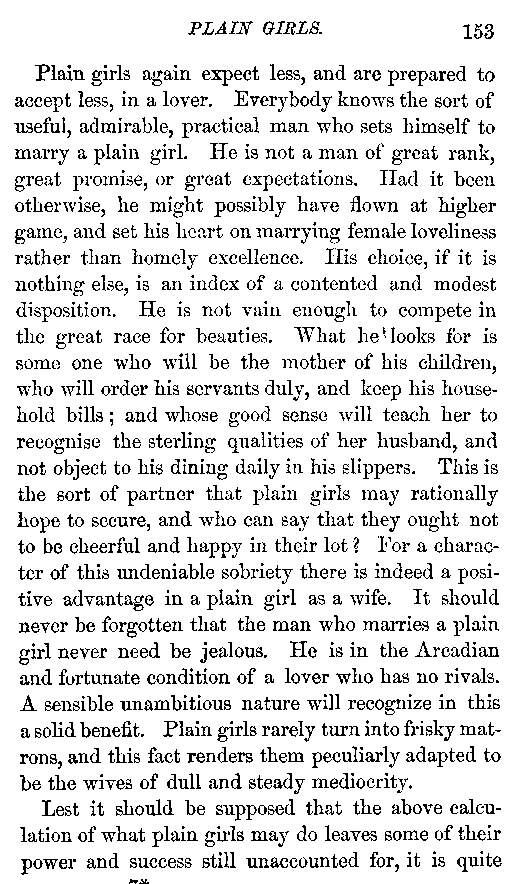 PLAIN GIRLS. 153

Plain girls again expect less, and are prepared to accept less, in a lover. Everybody knows the sort of useful, admirable, practical man who sets himself to marry a plain girl. He is not a man of great rank, great promise, or great expectations. Had it been otherwise, he might possibly have flown at higher game, and set his heart on marrying female loveliness rather than homely excellence. His choice, if it is nothing else, is an index of a contented and modest disposition. He is not vain enough to compete in the great race for beauties. What he looks for is some one who will be the mother of his children, who will order his servants duly, and keep his household bills; and whose good sense will teach her to recognise the sterling qualities of her husband, and not object to his dining daily in his slippers. This is the sort of partner that plain girls may rationally hope to secure, and who can say that they ought not to be cheerful and happy in their lot? For a character of this undeniable sobriety there is indeed a positive advantage in a plain girl as a wife. It should never be forgotten that the man who marries a plain girl never need be jealous. He is in the Arcadian and fortunate condition of a lover who has no rivals. A sensible unambitious nature will recognize in this a solid benefit. Plain girls rarely turn into frisky matrons, and this fact renders them peculiarly adapted to be the wives of dull and steady mediocrity.

Lest it should be supposed that the above calculation of what plain girls may do leaves some of their power and success still unaccounted for, it is quite